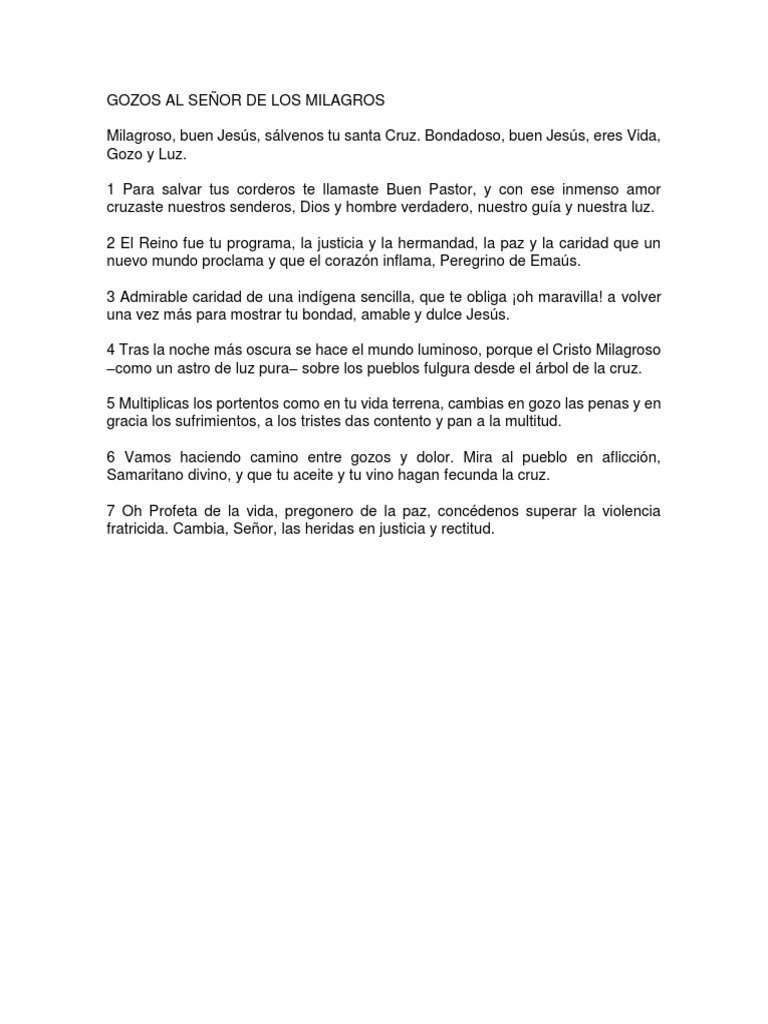 GOZOS AL SEÑOR DE LOS MILAGROS

Milagroso, buen Jesús, sálvenos tu santa Cruz. Bondadoso, buen Jesús, eres Vida, Gozo y Luz.

1 Para salvar tus corderos te llamaste Buen Pastor, y con ese inmenso amor cruzaste nuestros senderos, Dios y hombre verdadero, nuestro guía y nuestra luz.

2 El Reino fue tu programa, la justicia y la hermandad, la paz y la caridad que un nuevo mundo proclama y que el corazón inflama, Peregrino de Emaús.

3 Admirable caridad de una indígena sencilla, que te obliga ¡oh maravilla! a volver una vez más para mostrar tu bondad, amable y dulce Jesús.

4 Tras la noche más oscura se hace el mundo luminoso, porque el Cristo Milagroso –como un astro de luz pura– sobre los pueblos fulgura desde el árbol de la cruz.

5 Multiplicas los portentos como en tu vida terrena, cambias en gozo las penas y en gracia los sufrimientos, a los tristes das contento y pan a la multitud.

6 Vamos haciendo camino entre gozos y dolor. Mira al pueblo en aflicción, Samaritano divino, y que tu aceite y tu vino hagan fecunda la cruz.

7 Oh Profeta de la vida, pregonero de la paz, concédenos superar la violencia fratricida. Cambia, Señor, las heridas en justicia y rectitud.